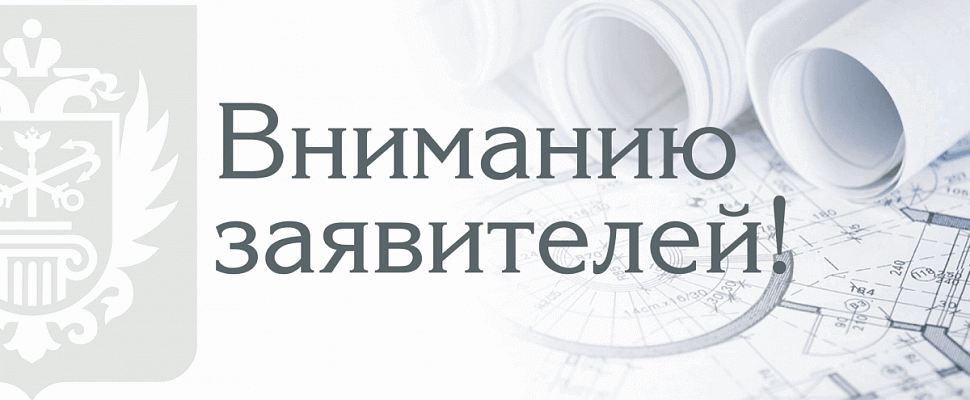 Вниманию заявителей!